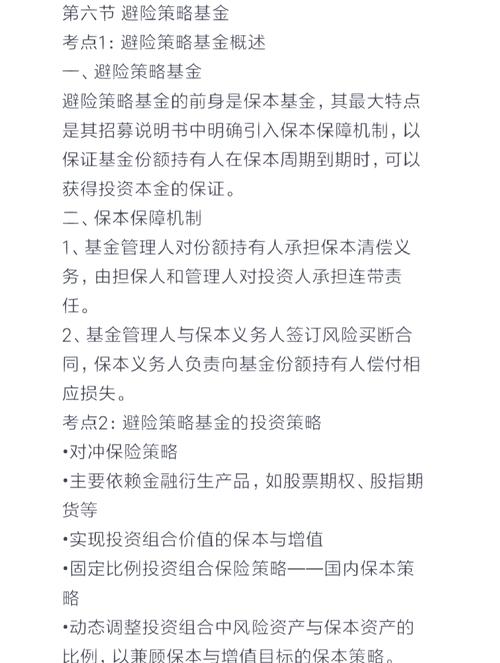 第六节 避险策略基金
考点1：避险策略基金概述
一、避险策略基金
避险策略基金的前身是保本基金，其最大特点是其招募说明书中明确引入保本保障机制，以保证基金份额持有人在保本周期到期时，可以获得投资本金的保证。
二、保本保障机制
1、基金管理人对份额持有人承担保本清偿义务，由担保人和管理人对投资人承担连带责任。
2、基金管理人与保本义务人签订风险买断合同，保本义务人负责向基金份额持有人偿付相应损失。
考点2：避险策略基金的投资策略
•对冲保险策略
•主要依赖金融衍生产品，如股票期权、股指期货等
•实现投资组合价值的保本与增值
•固定比例投资组合保险策略——国内保本策略
•动态调整投资组合中风险资产与保本资产的比例，以兼顾保本与增值目标的保本策略。